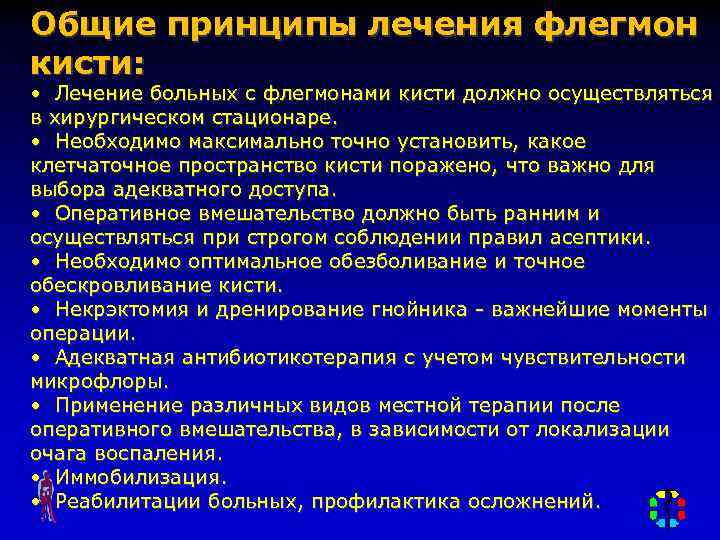 Общие принципы лечения флегмон кисти:

• Лечение больных с флегмонами кисти должно осуществляться в хирургическом стационаре.
• Необходимо максимально точно установить, какое клетчаточное пространство кисти поражено, что важно для выбора адекватного доступа.
• Оперативное вмешательство должно быть ранним и осуществляться при строгом соблюдении правил асептики.
• Необходимо оптимальное обезболивание и точное обескровливание кисти.
• Некрэктомия и дренирование гнойника - важнейшие моменты операции.
• Адекватная антибиотикотерапия с учетом чувствительности микрофлоры.
• Применение различных видов местной терапии после оперативного вмешательства, в зависимости от локализации очага воспаления.
• Иммобилизация.
• Реабилитации больных, профилактика осложнений.